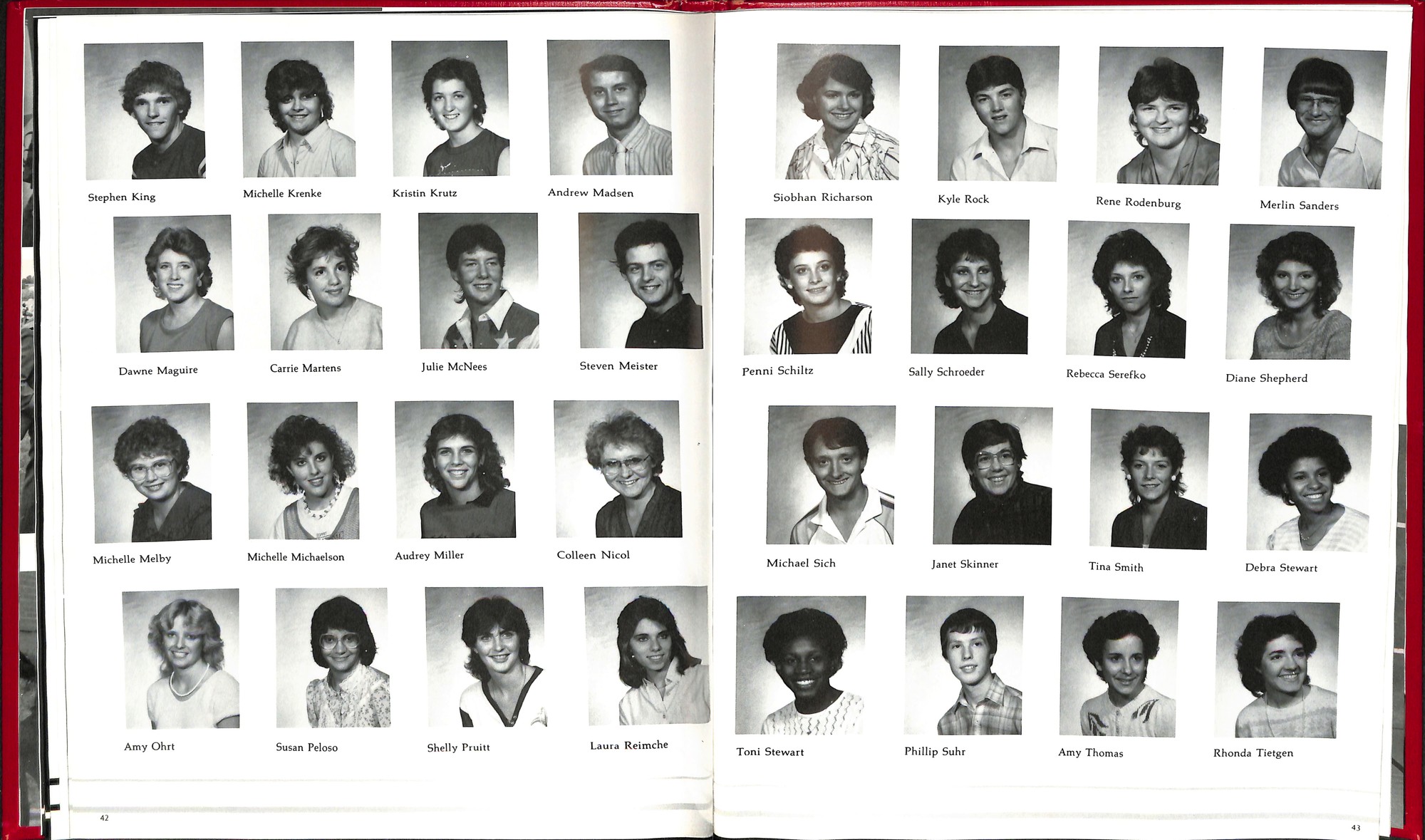 Stephen King

Michelle Krenke

Kristin Krutz

Andrew Madsen

Dawne Maguire

Carrie Martens

Julie McNees

Steven Meister

Michelle Melby

Michelle Michaelson

Audrey Miller

Colleen Nicol

Amy Ohrt

Susan Peloso

Shelly Pruitt

Laura Reimche

42

Siobhan Richarson

Kyle Rock

Rene Rodenburg

Merlin Sanders

Penni Schiltz

Sally Schroeder

Rebecca Serefko

Diane Shepherd

Michael Sich

Janet Skinner

Tina Smith

Debra Stewart

Toni Stewart

Phillip Suhr

Amy Thomas

Rhonda Tietgen

43